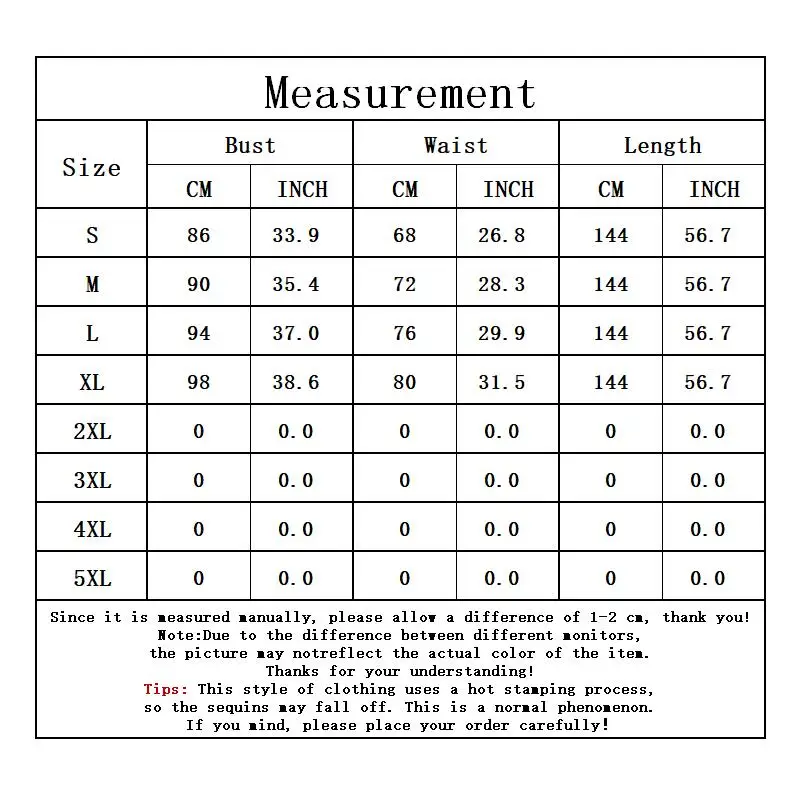 Measurement

| Size | Bust CM | Bust INCH | Waist CM | Waist INCH | Length CM | Length INCH |
|---|---|---|---|---|---|---|
| S | 86 | 33.9 | 68 | 26.8 | 144 | 56.7 |
| M | 90 | 35.4 | 72 | 28.3 | 144 | 56.7 |
| L | 94 | 37.0 | 76 | 29.9 | 144 | 56.7 |
| XL | 98 | 38.6 | 80 | 31.5 | 144 | 56.7 |
| 2XL | 0 | 0.0 | 0 | 0.0 | 0 | 0.0 |
| 3XL | 0 | 0.0 | 0 | 0.0 | 0 | 0.0 |
| 4XL | 0 | 0.0 | 0 | 0.0 | 0 | 0.0 |
| 5XL | 0 | 0.0 | 0 | 0.0 | 0 | 0.0 |

Since it is measured manually, please allow a difference of 1-2 cm, thank you!
Note:Due to the difference between different monitors, the picture may notreflect the actual color of the item.
Thanks for your understanding!
Tips: This style of clothing uses a hot stamping process, so the sequins may fall off. This is a normal phenomenon.
If you mind, please place your order carefully!